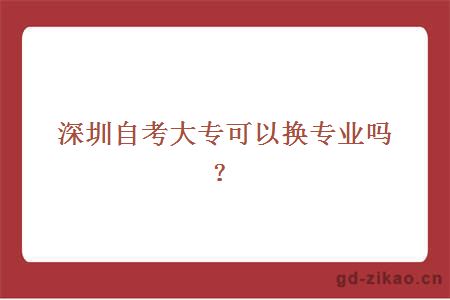 深圳自考大专可以换专业吗？

gd-zikao.cn